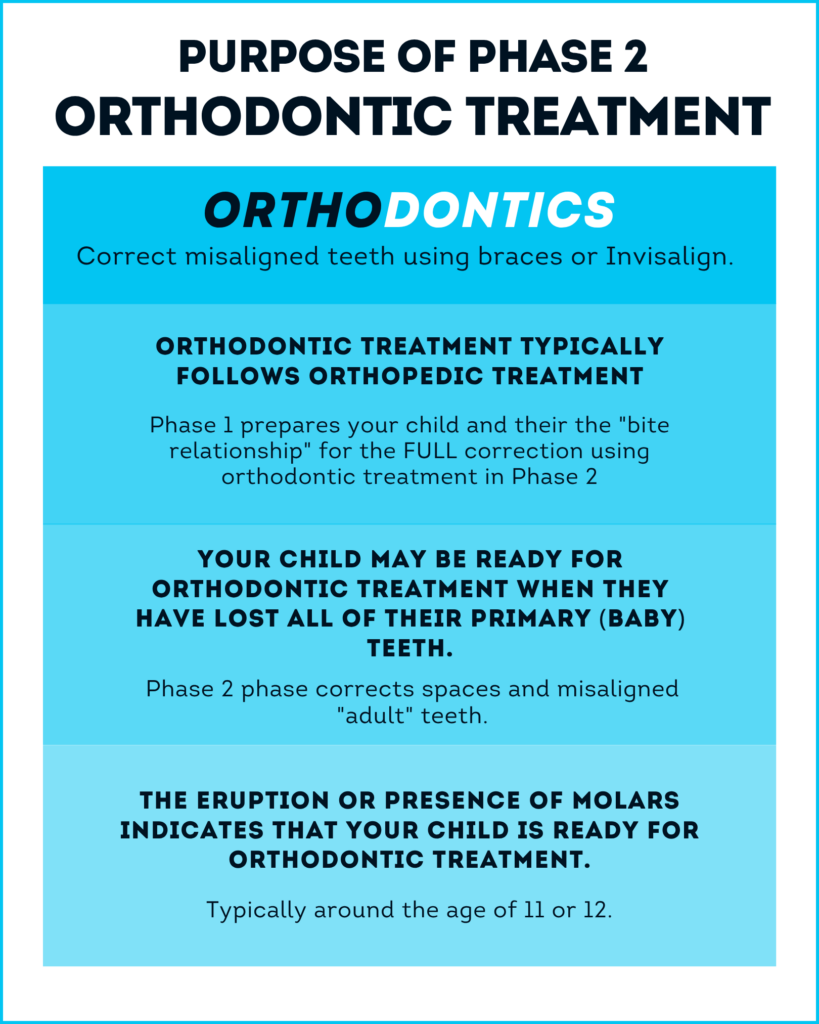 PURPOSE OF PHASE 2
ORTHODONTIC TREATMENT

ORTHODONTICS

Correct misaligned teeth using braces or Invisalign.

ORTHODONTIC TREATMENT TYPICALLY FOLLOWS ORTHOPEDIC TREATMENT

Phase 1 prepares your child and their the "bite relationship" for the FULL correction using orthodontic treatment in Phase 2

YOUR CHILD MAY BE READY FOR ORTHODONTIC TREATMENT WHEN THEY HAVE LOST ALL OF THEIR PRIMARY (BABY) TEETH.

Phase 2 phase corrects spaces and misaligned "adult" teeth.

THE ERUPTION OR PRESENCE OF MOLARS INDICATES THAT YOUR CHILD IS READY FOR ORTHODONTIC TREATMENT.

Typically around the age of 11 or 12.